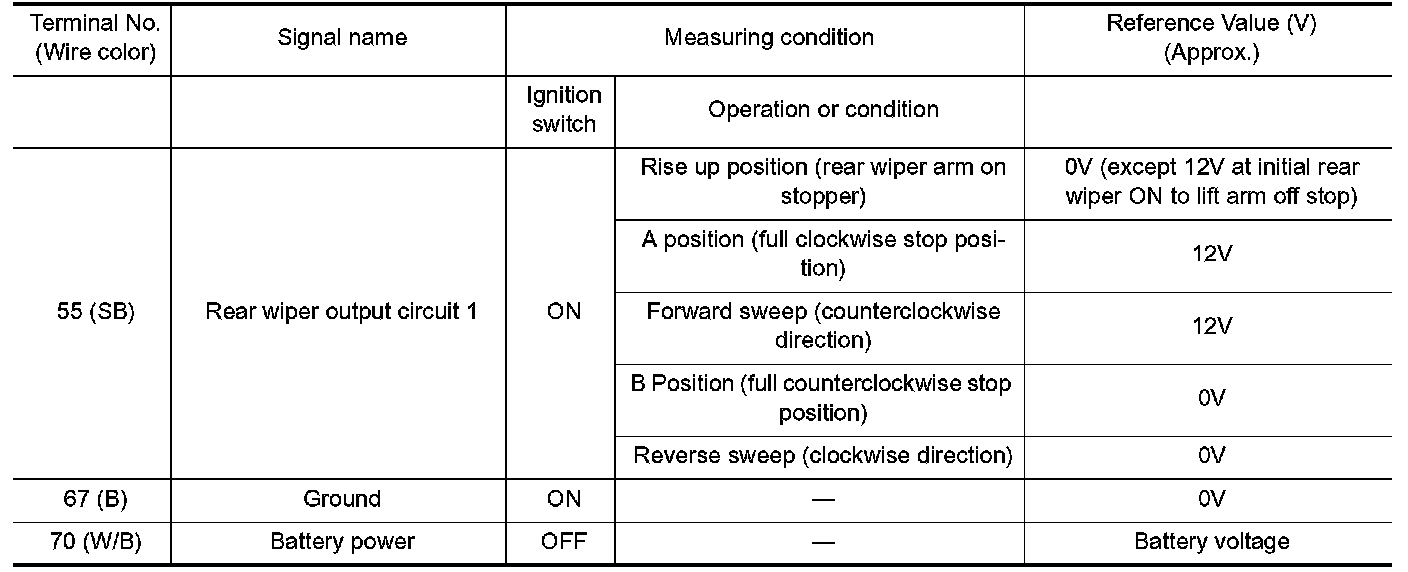 | Terminal No. (Wire color) | Signal name | Measuring condition | | Reference Value (V) (Approx.) |
|---|---|---|---|---|
| | | Ignition switch | Operation or condition | |
| 55 (SB) | Rear wiper output circuit 1 | ON | Rise up position (rear wiper arm on stopper) | 0V (except 12V at initial rear wiper ON to lift arm off stop) |
| | | | A position (full clockwise stop position) | 12V |
| | | | Forward sweep (counterclockwise direction) | 12V |
| | | | B Position (full counterclockwise stop position) | 0V |
| | | | Reverse sweep (clockwise direction) | 0V |
| 67 (B) | Ground | ON | — | 0V |
| 70 (W/B) | Battery power | OFF | — | Battery voltage |